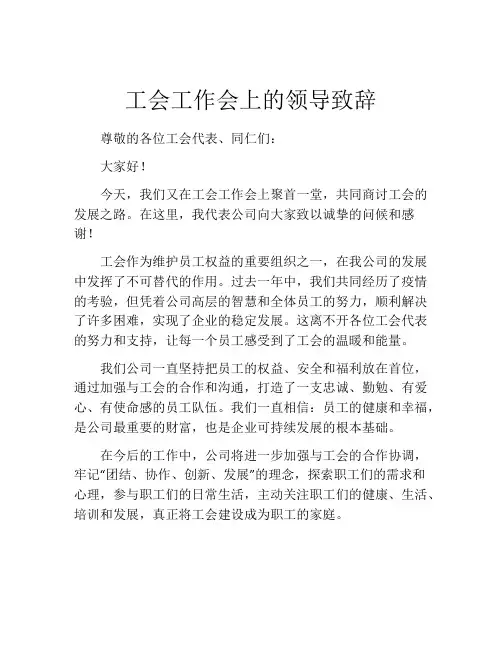 工会工作会上的领导致辞

尊敬的各位工会代表、同仁们：

大家好！

今天，我们又在工会工作会上聚首一堂，共同商讨工会的发展之路。在这里，我代表公司向大家致以诚挚的问候和感谢！

工会作为维护员工权益的重要组织之一，在我公司的发展中发挥了不可替代的作用。过去一年中，我们共同经历了疫情的考验，但凭着公司高层的智慧和全体员工的努力，顺利解决了许多困难，实现了企业的稳定发展。这离不开各位工会代表的努力和支持，让每一个员工感受到了工会的温暖和能量。

我们公司一直坚持把员工的权益、安全和福利放在首位，通过加强与工会的合作和沟通，打造了一支忠诚、勤勉、有爱心、有使命感的员工队伍。我们一直相信：员工的健康和幸福，是公司最重要的财富，也是企业可持续发展的根本基础。

在今后的工作中，公司将进一步加强与工会的合作协调，牢记“团结、协作、创新、发展”的理念，探索职工们的需求和心理，参与职工们的日常生活，主动关注职工们的健康、生活、培训和发展，真正将工会建设成为职工的家庭。